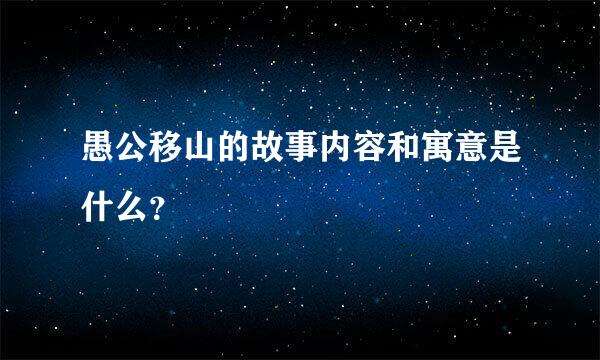 愚公移山的故事内容和寓意是什么？